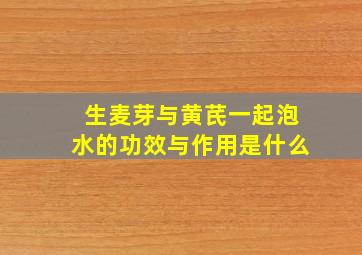 生麦芽与黄芪一起泡水的功效与作用是什么